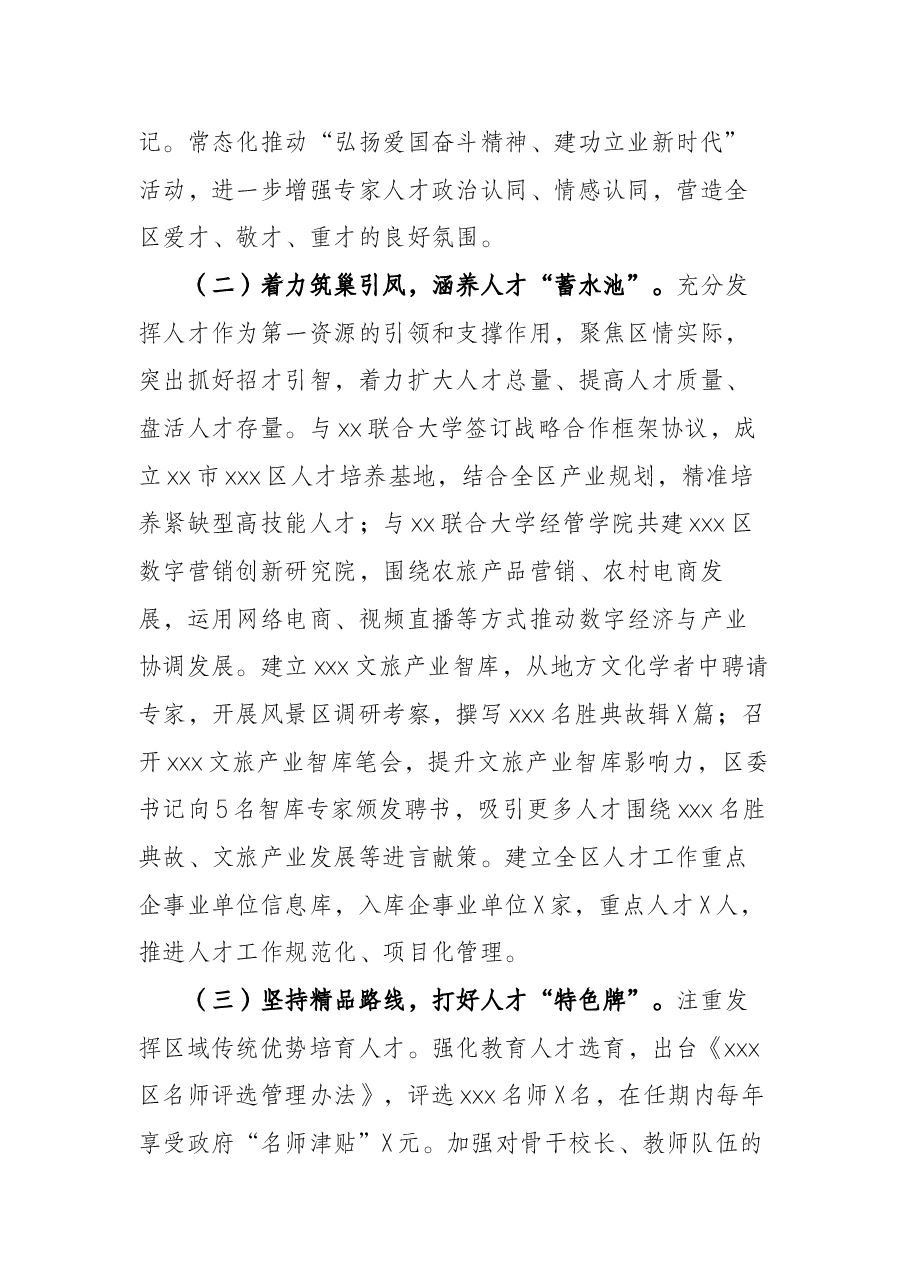 记。常态化推动“弘扬爱国奋斗精神、建功立业新时代”活动，进一步增强专家人才政治认同、情感认同，营造全区爱才、敬才、重才的良好氛围。

（二）着力筑巢引凤，涵养人才“蓄水池”。充分发挥人才作为第一资源的引领和支撑作用，聚焦区情实际，突出抓好招才引智，着力扩大人才总量、提高人才质量、盘活人才存量。与xx联合大学签订战略合作框架协议，成立xx市xxx区人才培养基地，结合全区产业规划，精准培养紧缺型高技能人才；与xx联合大学经管学院共建xxx区数字营销创新研究院，围绕农旅产品营销、农村电商发展，运用网络电商、视频直播等方式推动数字经济与产业协调发展。建立xxx文旅产业智库，从地方文化学者中聘请专家，开展风景区调研考察，撰写xxx名胜典故辑X篇；召开xxx文旅产业智库笔会，提升文旅产业智库影响力，区委书记向5名智库专家颁发聘书，吸引更多人才围绕xxx名胜典故、文旅产业发展等进言献策。建立全区人才工作重点企事业单位信息库，入库企事业单位X家，重点人才X人，推进人才工作规范化、项目化管理。

（三）坚持精品路线，打好人才“特色牌”。注重发挥区域传统优势培育人才。强化教育人才选育，出台《xxx区名师评选管理办法》，评选xxx名师X名，在任期内每年享受政府“名师津贴”X元。加强对骨干校长、教师队伍的